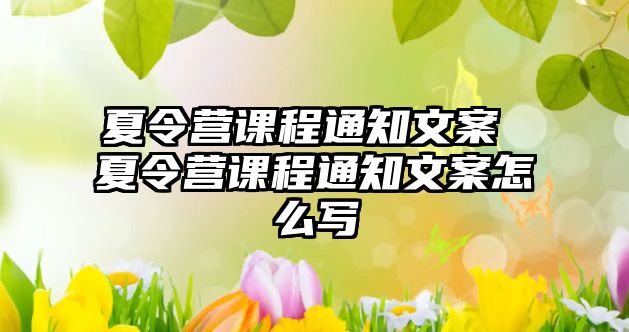 夏令营课程通知文案 夏令营课程通知文案怎么写